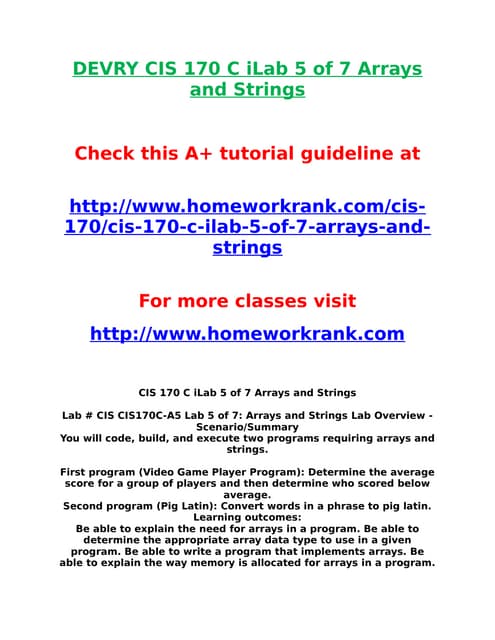 DEVRY CIS 170 C iLab 5 of 7 Arrays and Strings

Check this A+ tutorial guideline at

http://www.homeworkrank.com/cis-170/cis-170-c-ilab-5-of-7-arrays-and-strings

For more classes visit

http://www.homeworkrank.com

CIS 170 C iLab 5 of 7 Arrays and Strings

Lab # CIS CIS170C-A5 Lab 5 of 7: Arrays and Strings Lab Overview - Scenario/Summary
You will code, build, and execute two programs requiring arrays and strings.

First program (Video Game Player Program): Determine the average score for a group of players and then determine who scored below average.
Second program (Pig Latin): Convert words in a phrase to pig latin.
Learning outcomes:
Be able to explain the need for arrays in a program. Be able to determine the appropriate array data type to use in a given program. Be able to write a program that implements arrays. Be able to explain the way memory is allocated for arrays in a program.